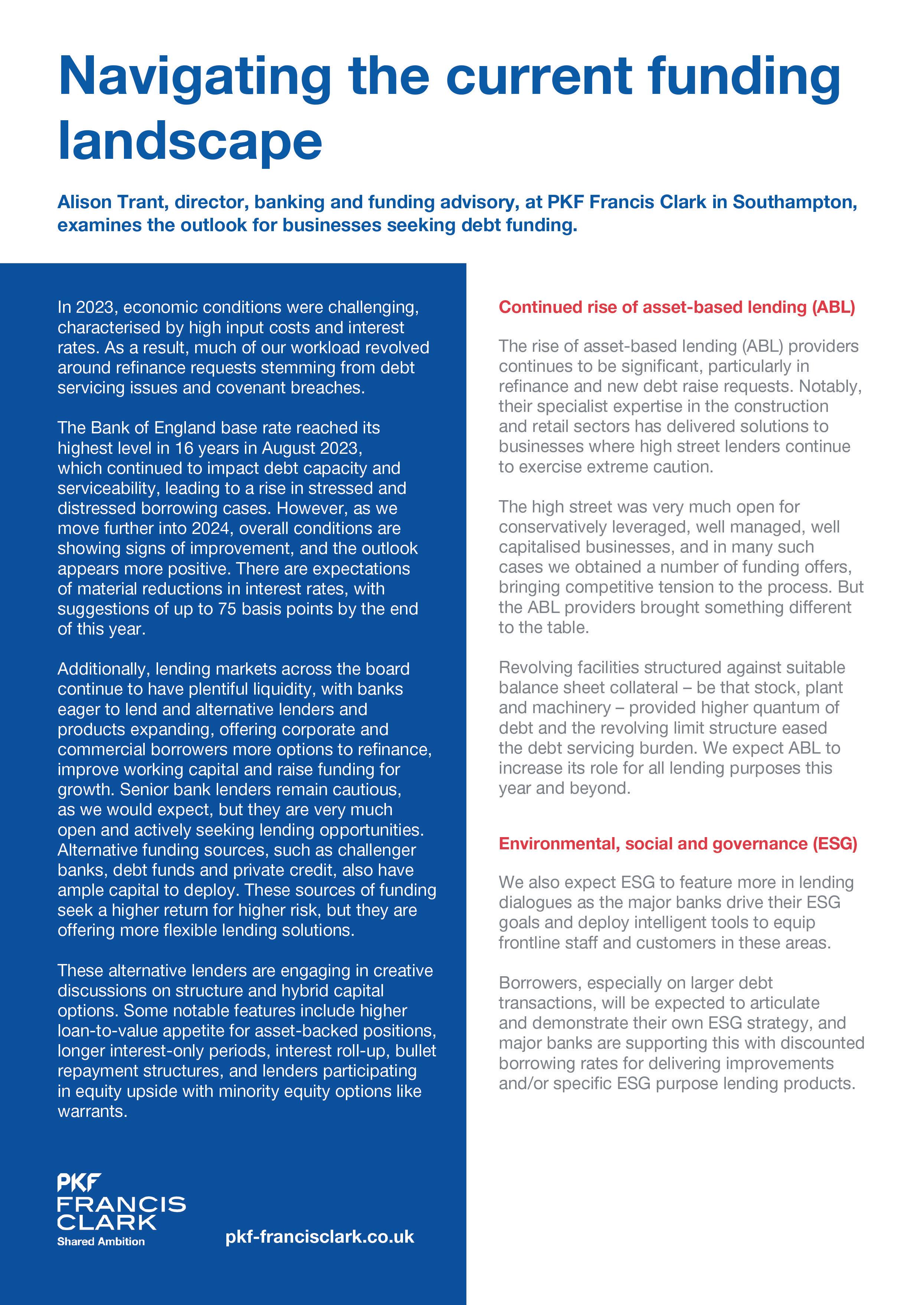 Navigating the current funding landscape

Alison Trant, director, banking and funding advisory, at PKF Francis Clark in Southampton, examines the outlook for businesses seeking debt funding.

In 2023, economic conditions were challenging, characterised by high input costs and interest rates. As a result, much of our workload revolved around refinance requests stemming from debt servicing issues and covenant breaches.

The Bank of England base rate reached its highest level in 16 years in August 2023, which continued to impact debt capacity and serviceability, leading to a rise in stressed and distressed borrowing cases. However, as we move further into 2024, overall conditions are showing signs of improvement, and the outlook appears more positive. There are expectations of material reductions in interest rates, with suggestions of up to 75 basis points by the end of this year.

Additionally, lending markets across the board continue to have plentiful liquidity, with banks eager to lend and alternative lenders and products expanding, offering corporate and commercial borrowers more options to refinance, improve working capital and raise funding for growth. Senior bank lenders remain cautious, as we would expect, but they are very much open and actively seeking lending opportunities. Alternative funding sources, such as challenger banks, debt funds and private credit, also have ample capital to deploy. These sources of funding seek a higher return for higher risk, but they are offering more flexible lending solutions.

These alternative lenders are engaging in creative discussions on structure and hybrid capital options. Some notable features include higher loan-to-value appetite for asset-backed positions, longer interest-only periods, interest roll-up, bullet repayment structures, and lenders participating in equity upside with minority equity options like warrants.

PKF FRANCIS CLARK Shared Ambition

pkf-francisclark.co.uk

Continued rise of asset-based lending (ABL)

The rise of asset-based lending (ABL) providers continues to be significant, particularly in refinance and new debt raise requests. Notably, their specialist expertise in the construction and retail sectors has delivered solutions to businesses where high street lenders continue to exercise extreme caution.

The high street was very much open for conservatively leveraged, well managed, well capitalised businesses, and in many such cases we obtained a number of funding offers, bringing competitive tension to the process. But the ABL providers brought something different to the table.

Revolving facilities structured against suitable balance sheet collateral – be that stock, plant and machinery – provided higher quantum of debt and the revolving limit structure eased the debt servicing burden. We expect ABL to increase its role for all lending purposes this year and beyond.

Environmental, social and governance (ESG)

We also expect ESG to feature more in lending dialogues as the major banks drive their ESG goals and deploy intelligent tools to equip frontline staff and customers in these areas.

Borrowers, especially on larger debt transactions, will be expected to articulate and demonstrate their own ESG strategy, and major banks are supporting this with discounted borrowing rates for delivering improvements and/or specific ESG purpose lending products.